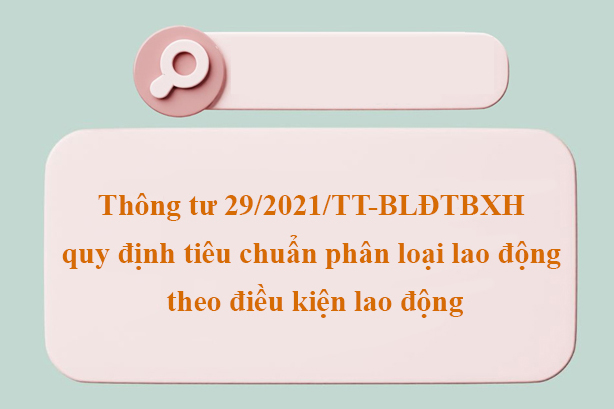 Thông tư 29/2021/TT-BLĐTBXH quy định tiêu chuẩn phân loại lao động theo điều kiện lao động